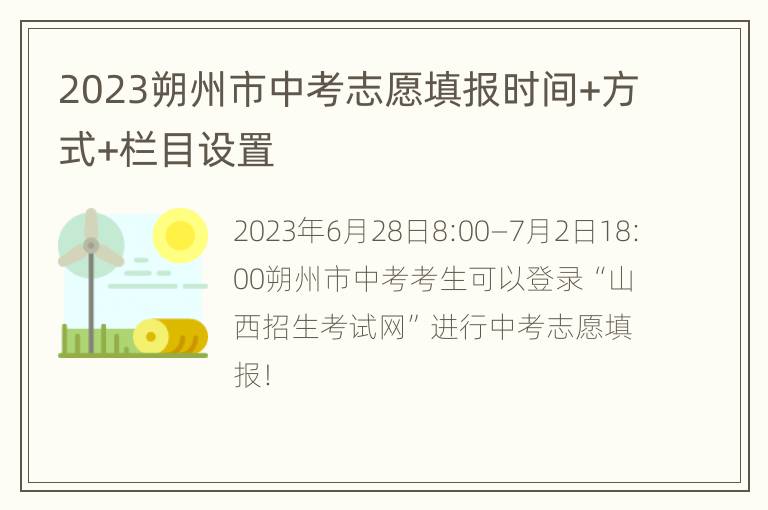 2023朔州市中考志愿填报时间+方式+栏目设置

2023年6月28日8:00–7月2日18:00朔州市中考考生可以登录“山西招生考试网”进行中考志愿填报!